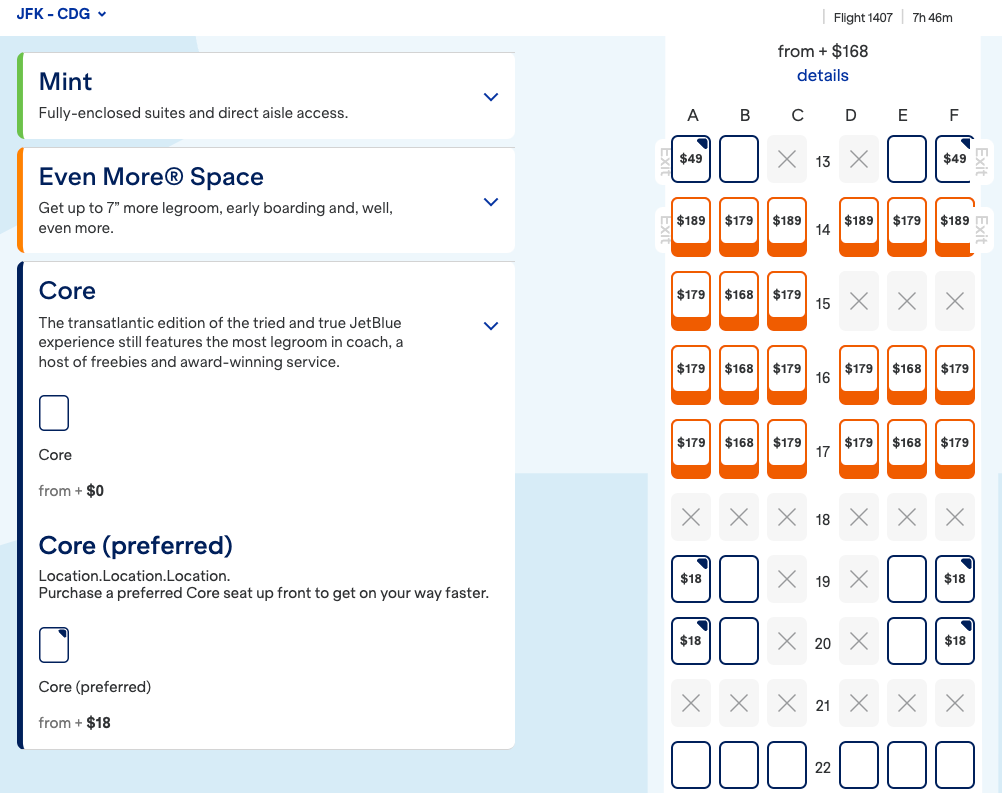 JFK - CDG

Flight 1407 | 7h 46m

Mint
Fully-enclosed suites and direct aisle access.

Even More® Space
Get up to 7" more legroom, early boarding and, well, even more.

Core
The transatlantic edition of the tried and true JetBlue experience still features the most legroom in coach, a host of freebies and award-winning service.

Core

from + $0

Core (preferred)
Location.Location.Location.
Purchase a preferred Core seat up front to get on your way faster.

Core (preferred)

from + $18

from + $168
details

| A | B | C | | D | E | F |
|---|---|---|---|---|---|---|
| $49 | | | 13 | | | $49 |
| $189 | $179 | $189 | 14 | $189 | $179 | $189 |
| $179 | $168 | $179 | 15 | | | |
| $179 | $168 | $179 | 16 | $179 | $168 | $179 |
| $179 | $168 | $179 | 17 | $179 | $168 | $179 |
| | | | 18 | | | |
| $18 | | | 19 | | | $18 |
| $18 | | | 20 | | | $18 |
| | | | 21 | | | |
| | | | 22 | | | |

Exit Exit Exit Exit